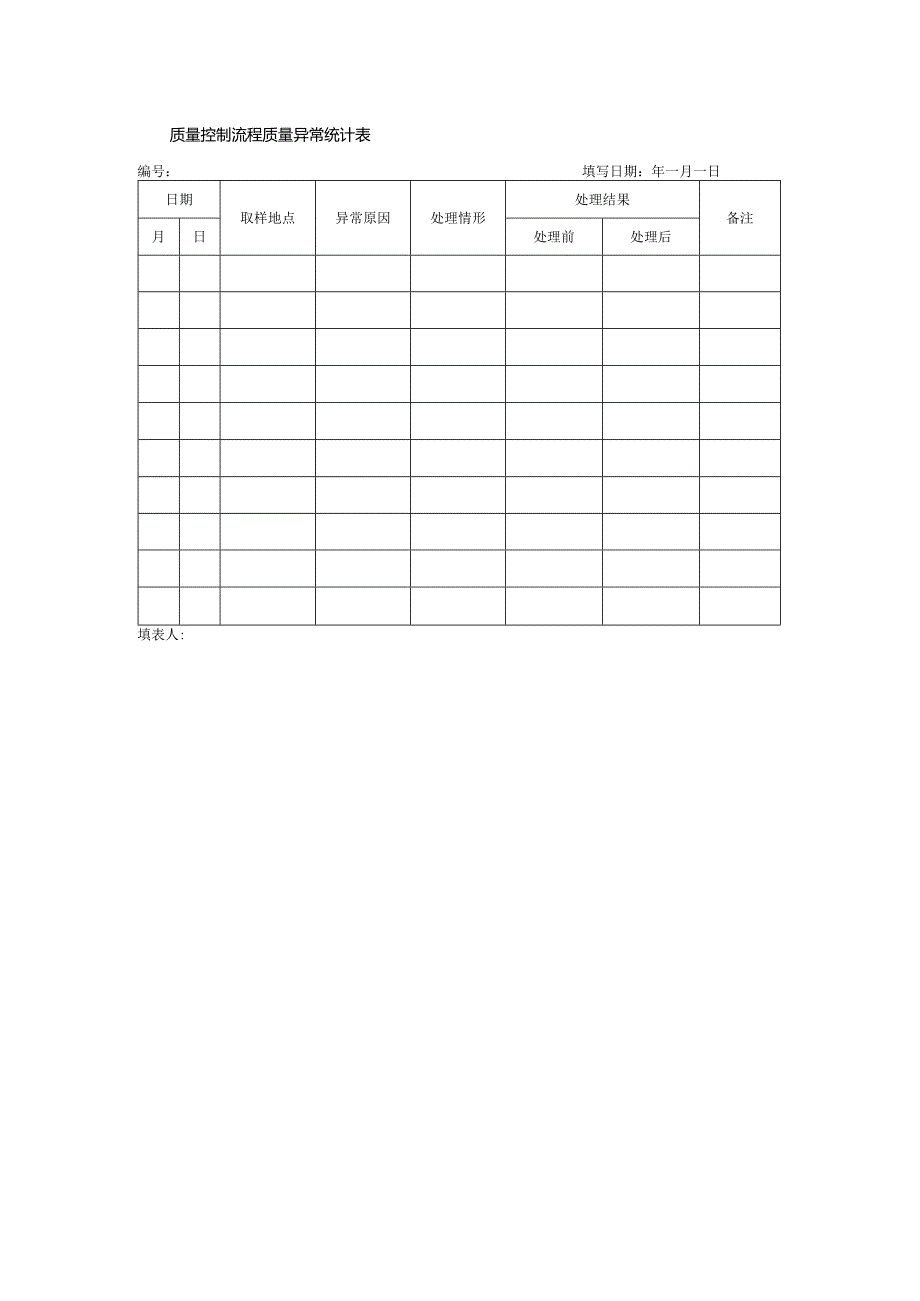 质量控制流程质量异常统计表

编号：

填写日期：年一月一日

| 日期 | | 取样地点 | 异常原因 | 处理情形 | 处理结果 | | 备注 |
|---|---|---|---|---|---|---|---|
| 月 | 日 | | | | 处理前 | 处理后 | |
| | | | | | | | |
| | | | | | | | |
| | | | | | | | |
| | | | | | | | |
| | | | | | | | |
| | | | | | | | |
| | | | | | | | |
| | | | | | | | |
| | | | | | | | |
| | | | | | | | |

填表人：